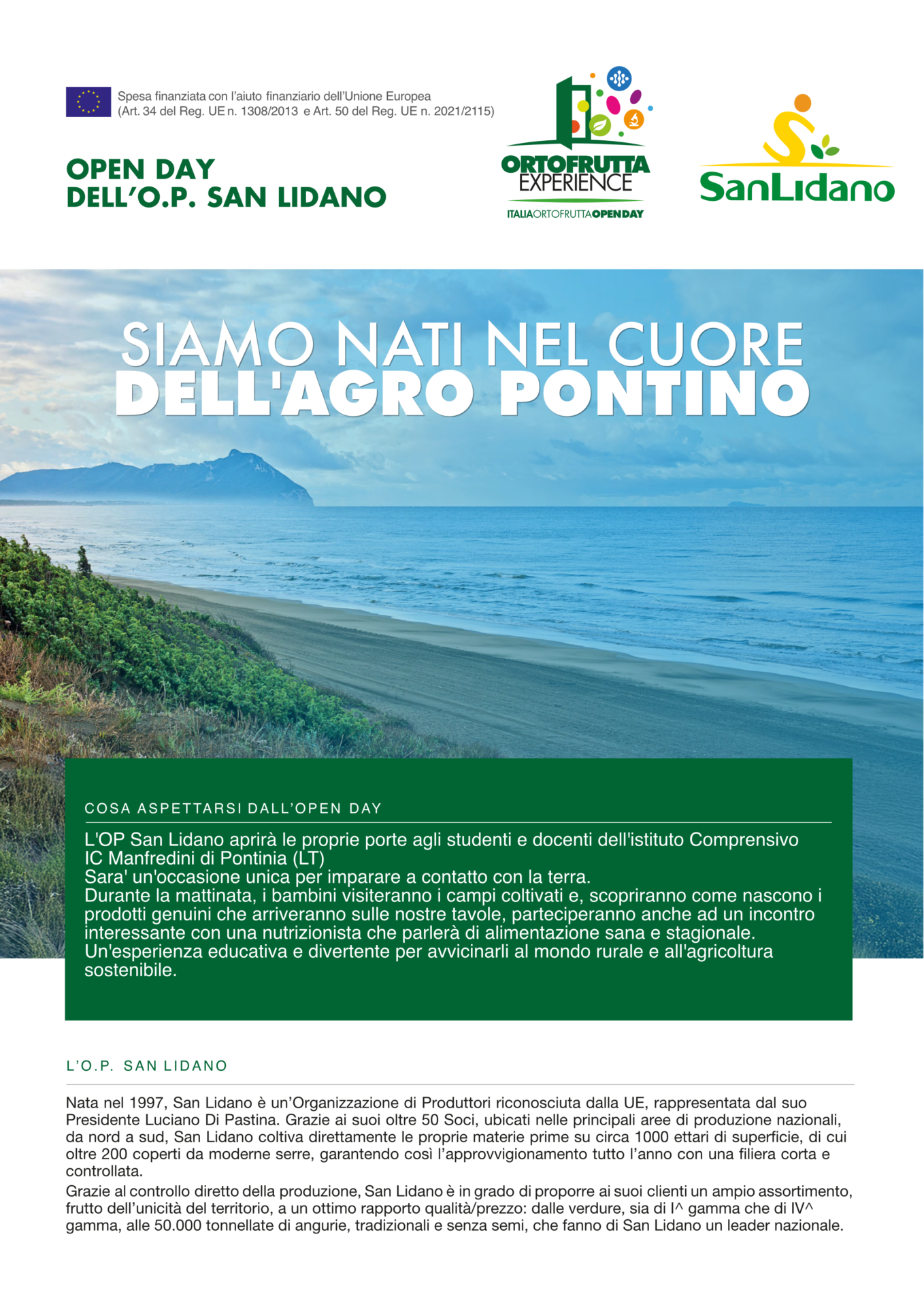 Spesa finanziata con l'aiuto finanziario dell'Unione Europea
(Art. 34 del Reg. UE n. 1308/2013 e Art. 50 del Reg. UE n. 2021/2115)

OPEN DAY
DELL'O.P. SAN LIDANO

ORTOFRUTTA EXPERIENCE
ITALIAORTOFRUTTAOPENDAY

SanLidano

SIAMO NATI NEL CUORE
DELL'AGRO PONTINO

COSA ASPETTARSI DALL'OPEN DAY

L'OP San Lidano aprirà le proprie porte agli studenti e docenti dell'istituto Comprensivo IC Manfredini di Pontinia (LT)
Sara' un'occasione unica per imparare a contatto con la terra.
Durante la mattinata, i bambini visiteranno i campi coltivati e, scopriranno come nascono i prodotti genuini che arriveranno sulle nostre tavole, parteciperanno anche ad un incontro interessante con una nutrizionista che parlerà di alimentazione sana e stagionale.
Un'esperienza educativa e divertente per avvicinarli al mondo rurale e all'agricoltura sostenibile.

L'O.P. SAN LIDANO

Nata nel 1997, San Lidano è un'Organizzazione di Produttori riconosciuta dalla UE, rappresentata dal suo Presidente Luciano Di Pastina. Grazie ai suoi oltre 50 Soci, ubicati nelle principali aree di produzione nazionali, da nord a sud, San Lidano coltiva direttamente le proprie materie prime su circa 1000 ettari di superficie, di cui oltre 200 coperti da moderne serre, garantendo così l'approvvigionamento tutto l'anno con una filiera corta e controllata.
Grazie al controllo diretto della produzione, San Lidano è in grado di proporre ai suoi clienti un ampio assortimento, frutto dell'unicità del territorio, a un ottimo rapporto qualità/prezzo: dalle verdure, sia di I^ gamma che di IV^ gamma, alle 50.000 tonnellate di angurie, tradizionali e senza semi, che fanno di San Lidano un leader nazionale.